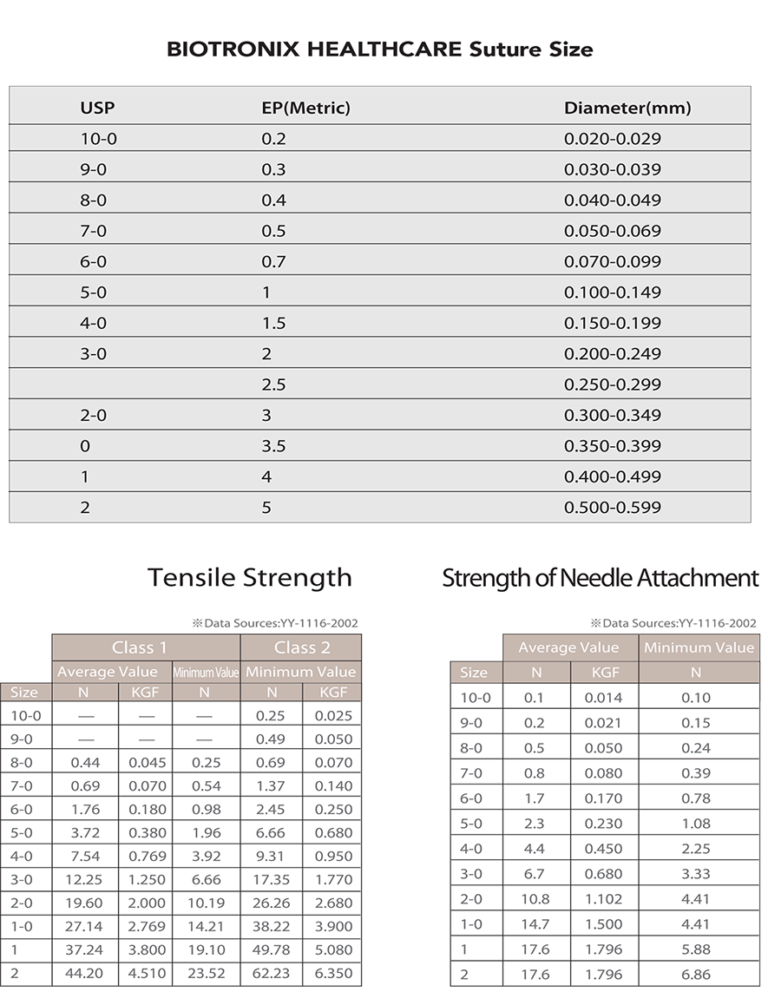 BIOTRONIX HEALTHCARE Suture Size

| USP | EP(Metric) | Diameter(mm) |
|---|---|---|
| 10-0 | 0.2 | 0.020-0.029 |
| 9-0 | 0.3 | 0.030-0.039 |
| 8-0 | 0.4 | 0.040-0.049 |
| 7-0 | 0.5 | 0.050-0.069 |
| 6-0 | 0.7 | 0.070-0.099 |
| 5-0 | 1 | 0.100-0.149 |
| 4-0 | 1.5 | 0.150-0.199 |
| 3-0 | 2 | 0.200-0.249 |
|  | 2.5 | 0.250-0.299 |
| 2-0 | 3 | 0.300-0.349 |
| 0 | 3.5 | 0.350-0.399 |
| 1 | 4 | 0.400-0.499 |
| 2 | 5 | 0.500-0.599 |

Tensile Strength

※Data Sources:YY-1116-2002

|  | Class 1 |  |  | Class 2 |  |
|---|---|---|---|---|---|
|  | Average Value |  | Minimum Value | Minimum Value |  |
| Size | N | KGF | N | N | KGF |
| 10-0 | — | — | — | 0.25 | 0.025 |
| 9-0 | — | — | — | 0.49 | 0.050 |
| 8-0 | 0.44 | 0.045 | 0.25 | 0.69 | 0.070 |
| 7-0 | 0.69 | 0.070 | 0.54 | 1.37 | 0.140 |
| 6-0 | 1.76 | 0.180 | 0.98 | 2.45 | 0.250 |
| 5-0 | 3.72 | 0.380 | 1.96 | 6.66 | 0.680 |
| 4-0 | 7.54 | 0.769 | 3.92 | 9.31 | 0.950 |
| 3-0 | 12.25 | 1.250 | 6.66 | 17.35 | 1.770 |
| 2-0 | 19.60 | 2.000 | 10.19 | 26.26 | 2.680 |
| 1-0 | 27.14 | 2.769 | 14.21 | 38.22 | 3.900 |
| 1 | 37.24 | 3.800 | 19.10 | 49.78 | 5.080 |
| 2 | 44.20 | 4.510 | 23.52 | 62.23 | 6.350 |

Strength of Needle Attachment

※Data Sources:YY-1116-2002

|  | Average Value |  | Minimum Value |
|---|---|---|---|
| Size | N | KGF | N |
| 10-0 | 0.1 | 0.014 | 0.10 |
| 9-0 | 0.2 | 0.021 | 0.15 |
| 8-0 | 0.5 | 0.050 | 0.24 |
| 7-0 | 0.8 | 0.080 | 0.39 |
| 6-0 | 1.7 | 0.170 | 0.78 |
| 5-0 | 2.3 | 0.230 | 1.08 |
| 4-0 | 4.4 | 0.450 | 2.25 |
| 3-0 | 6.7 | 0.680 | 3.33 |
| 2-0 | 10.8 | 1.102 | 4.41 |
| 1-0 | 14.7 | 1.500 | 4.41 |
| 1 | 17.6 | 1.796 | 5.88 |
| 2 | 17.6 | 1.796 | 6.86 |